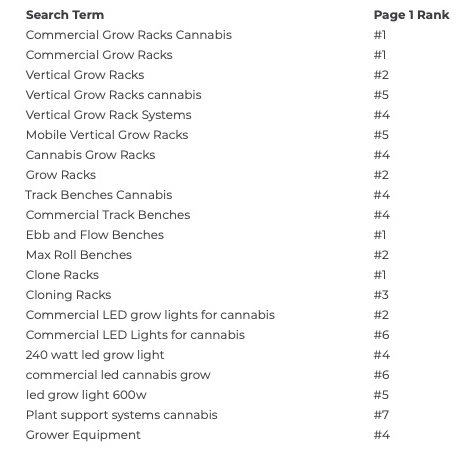 | Search Term | Page 1 Rank |
|---|---|
| Commercial Grow Racks Cannabis | #1 |
| Commercial Grow Racks | #1 |
| Vertical Grow Racks | #2 |
| Vertical Grow Racks cannabis | #5 |
| Vertical Grow Rack Systems | #4 |
| Mobile Vertical Grow Racks | #5 |
| Cannabis Grow Racks | #4 |
| Grow Racks | #2 |
| Track Benches Cannabis | #4 |
| Commercial Track Benches | #4 |
| Ebb and Flow Benches | #1 |
| Max Roll Benches | #2 |
| Clone Racks | #1 |
| Cloning Racks | #3 |
| Commercial LED grow lights for cannabis | #2 |
| Commercial LED Lights for cannabis | #6 |
| 240 watt led grow light | #4 |
| commercial led cannabis grow | #6 |
| led grow light 600w | #5 |
| Plant support systems cannabis | #7 |
| Grower Equipment | #4 |